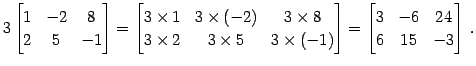 $3 \begin{bmatrix} 1 & -2 & 8 \\ 2 & 5 & -1 \end{bmatrix} = \begin{bmatrix} 3 \times 1 & 3 \times (-2) & 3 \times 8 \\ 3 \times 2 & 3 \times 5 & 3 \times (-1) \end{bmatrix} = \begin{bmatrix} 3 & -6 & 24 \\ 6 & 15 & -3 \end{bmatrix}$ .